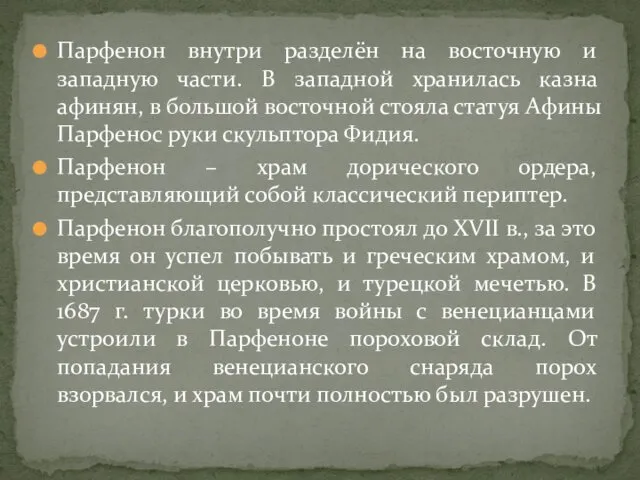 Парфенон внутри разделён на восточную и западную части. В западной хранилась казна афинян, в большой восточной стояла статуя Афины Парфенос руки скульптора Фидия.

Парфенон – храм дорического ордера, представляющий собой классический периптер.

Парфенон благополучно простоял до XVII в., за это время он успел побывать и греческим храмом, и христианской церковью, и турецкой мечетью. В 1687 г. турки во время войны с венецианцами устроили в Парфеноне пороховой склад. От попадания венецианского снаряда порох взорвался, и храм почти полностью был разрушен.